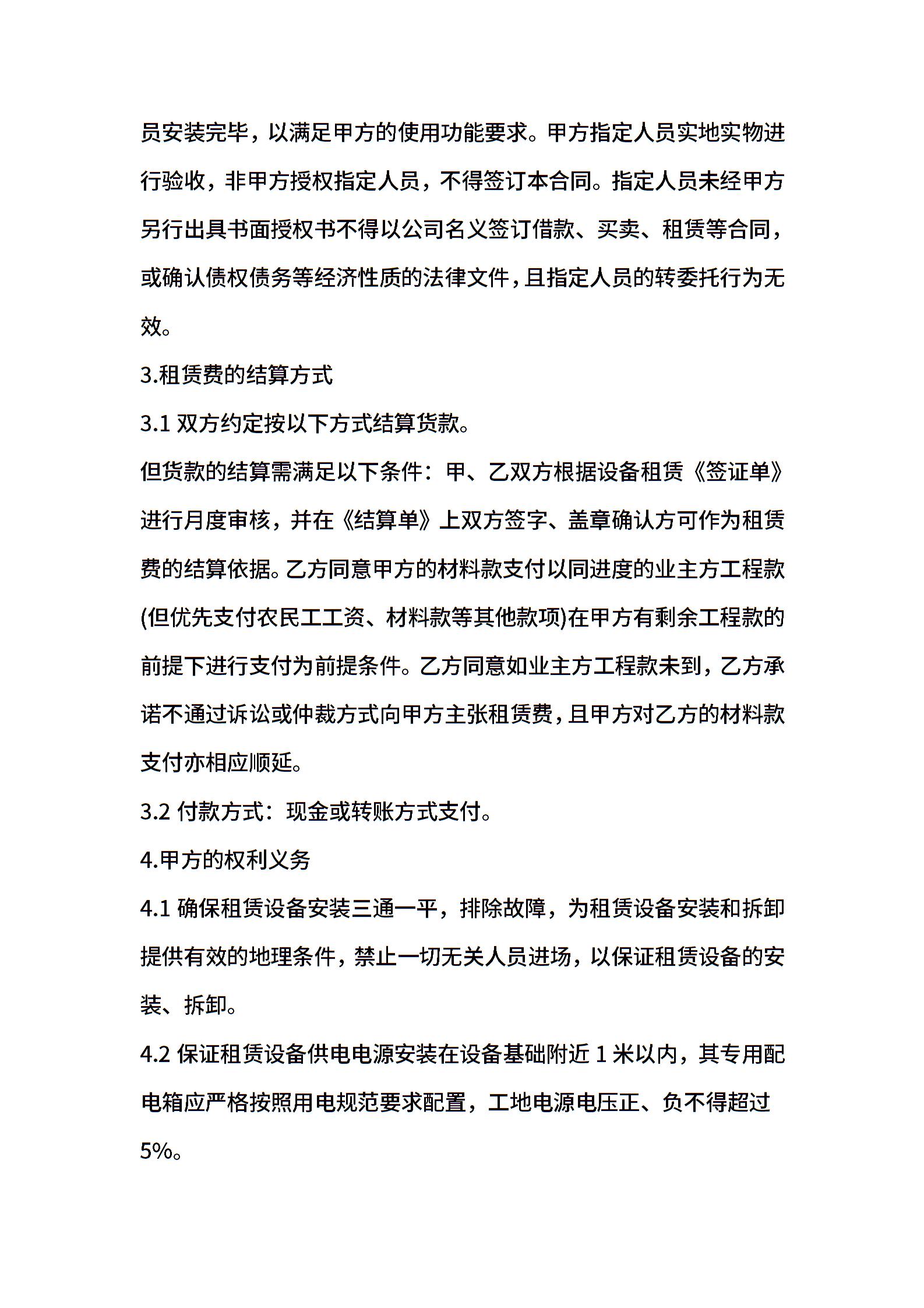 员安装完毕，以满足甲方的使用功能要求。甲方指定人员实地实物进行验收，非甲方授权指定人员，不得签订本合同。指定人员未经甲方另行出具书面授权书不得以公司名义签订借款、买卖、租赁等合同，或确认债权债务等经济性质的法律文件，且指定人员的转委托行为无效。

3.租赁费的结算方式

3.1 双方约定按以下方式结算货款。

但货款的结算需满足以下条件：甲、乙双方根据设备租赁《签证单》进行月度审核，并在《结算单》上双方签字、盖章确认方可作为租赁费的结算依据。乙方同意甲方的材料款支付以同进度的业主方工程款(但优先支付农民工工资、材料款等其他款项)在甲方有剩余工程款的前提下进行支付为前提条件。乙方同意如业主方工程款未到，乙方承诺不通过诉讼或仲裁方式向甲方主张租赁费，且甲方对乙方的材料款支付亦相应顺延。

3.2 付款方式：现金或转账方式支付。

4.甲方的权利义务

4.1 确保租赁设备安装三通一平，排除故障，为租赁设备安装和拆卸提供有效的地理条件，禁止一切无关人员进场，以保证租赁设备的安装、拆卸。

4.2 保证租赁设备供电电源安装在设备基础附近 1 米以内，其专用配电箱应严格按照用电规范要求配置，工地电源电压正、负不得超过5%。